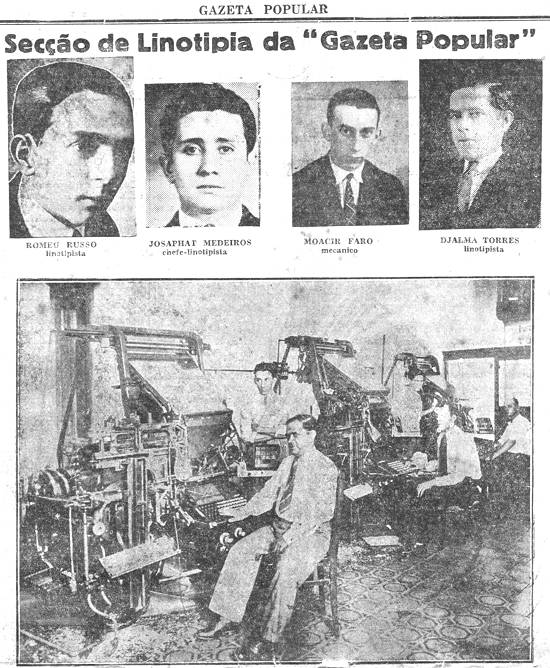 GAZETA POPULAR

Secção de Linotipia da "Gazeta Popular"

ROMEU RUSSO
linotipista

JOSAPHAT MEDEIROS
chefe-linotipista

MOACIR FARO
mecanico

DJALMA TORRES
linotipista